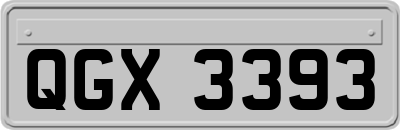 QGX 3393